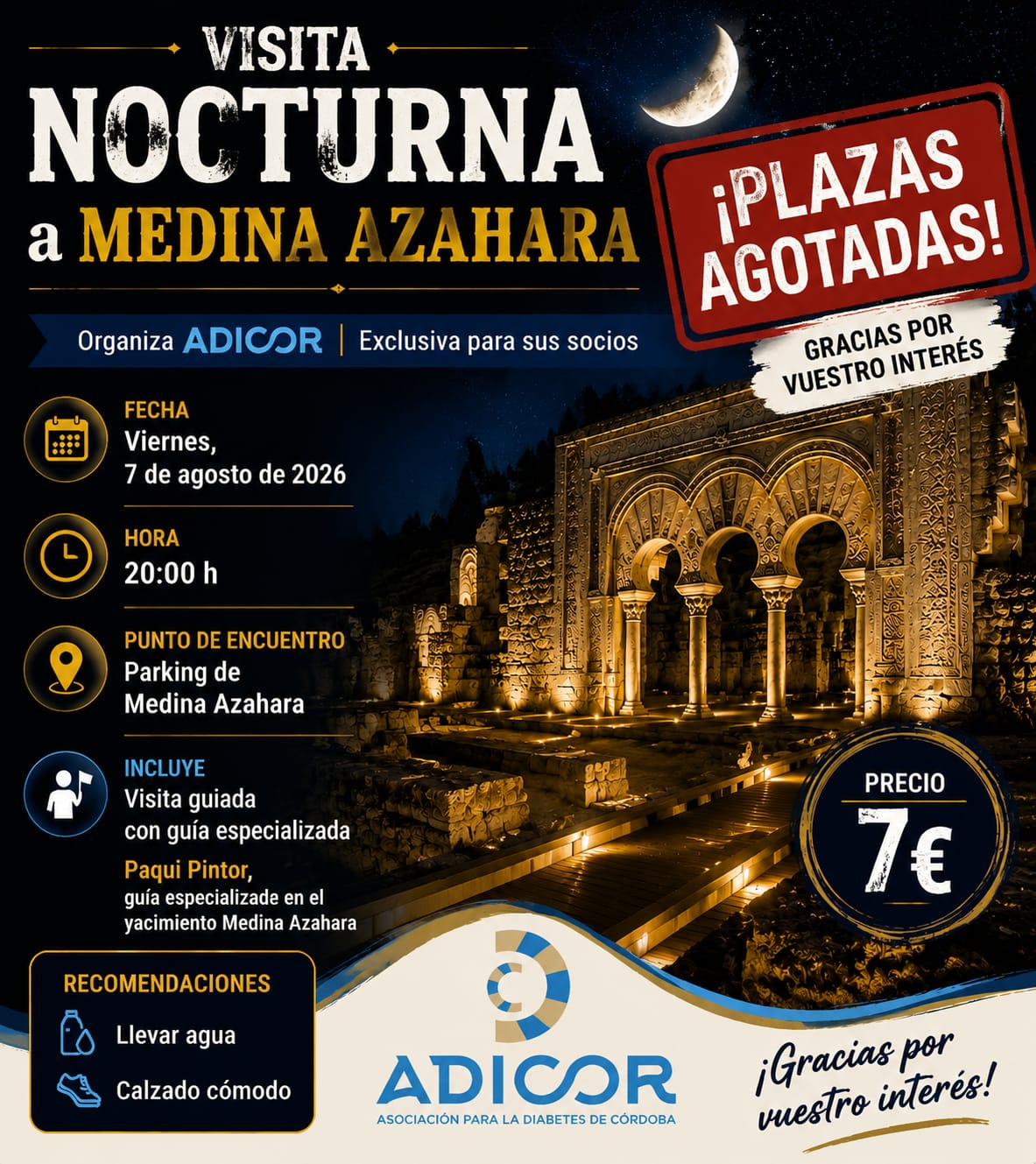 VISITA
NOCTURNA
a MEDINA AZAHARA

¡PLAZAS AGOTADAS!

GRACIAS POR VUESTRO INTERÉS

Organiza ADICOR | Exclusiva para sus socios

FECHA
Viernes,
7 de agosto de 2026

HORA
20:00 h

PUNTO DE ENCUENTRO
Parking de
Medina Azahara

INCLUYE
Visita guiada
con guía especializada

Paqui Pintor,
guía especializade en el
yacimiento Medina Azahara

PRECIO
7€

RECOMENDACIONES
Llevar agua
Calzado cómodo

ADICOR
ASOCIACIÓN PARA LA DIABETES DE CÓRDOBA

¡Gracias por vuestro interés!